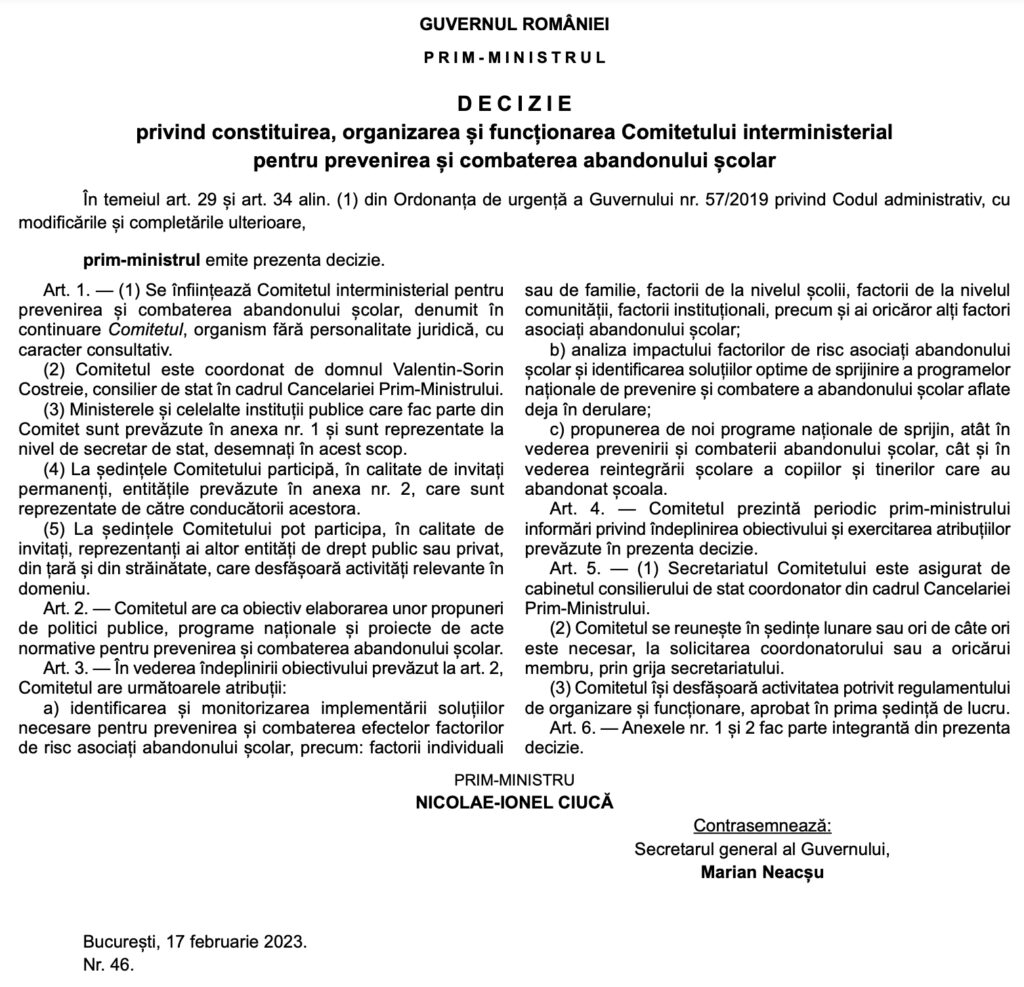 GUVERNUL ROMÂNIEI

PRIM-MINISTRUL

DECIZIE
privind constituirea, organizarea și funcționarea Comitetului interministerial pentru prevenirea și combaterea abandonului școlar

În temeiul art. 29 și art. 34 alin. (1) din Ordonanța de urgență a Guvernului nr. 57/2019 privind Codul administrativ, cu modificările și completările ulterioare,

prim-ministrul emite prezenta decizie.

Art. 1. — (1) Se înființează Comitetul interministerial pentru prevenirea și combaterea abandonului școlar, denumit în continuare Comitetul, organism fără personalitate juridică, cu caracter consultativ.

(2) Comitetul este coordonat de domnul Valentin-Sorin Costreie, consilier de stat în cadrul Cancelariei Prim-Ministrului.

(3) Ministerele și celelalte instituții publice care fac parte din Comitet sunt prevăzute în anexa nr. 1 și sunt reprezentate la nivel de secretar de stat, desemnați în acest scop.

(4) La ședințele Comitetului participă, în calitate de invitați permanenți, entitățile prevăzute în anexa nr. 2, care sunt reprezentate de către conducătorii acestora.

(5) La ședințele Comitetului pot participa, în calitate de invitați, reprezentanți ai altor entități de drept public sau privat, din țară și din străinătate, care desfășoară activități relevante în domeniu.

Art. 2. — Comitetul are ca obiectiv elaborarea unor propuneri de politici publice, programe naționale și proiecte de acte normative pentru prevenirea și combaterea abandonului școlar.

Art. 3. — În vederea îndeplinirii obiectivului prevăzut la art. 2, Comitetul are următoarele atribuții:

a) identificarea și monitorizarea implementării soluțiilor necesare pentru prevenirea și combaterea efectelor factorilor de risc asociați abandonului școlar, precum: factorii individuali sau de familie, factorii de la nivelul școlii, factorii de la nivelul comunității, factorii instituționali, precum și ai oricăror alți factori asociați abandonului școlar;

b) analiza impactului factorilor de risc asociați abandonului școlar și identificarea soluțiilor optime de sprijinire a programelor naționale de prevenire și combatere a abandonului școlar aflate deja în derulare;

c) propunerea de noi programe naționale de sprijin, atât în vederea prevenirii și combaterii abandonului școlar, cât și în vederea reintegrării școlare a copiilor și tinerilor care au abandonat școala.

Art. 4. — Comitetul prezintă periodic prim-ministrului informări privind îndeplinirea obiectivului și exercitarea atribuțiilor prevăzute în prezenta decizie.

Art. 5. — (1) Secretariatul Comitetului este asigurat de cabinetul consilierului de stat coordonator din cadrul Cancelariei Prim-Ministrului.

(2) Comitetul se reunește în ședințe lunare sau ori de câte ori este necesar, la solicitarea coordonatorului sau a oricărui membru, prin grija secretariatului.

(3) Comitetul își desfășoară activitatea potrivit regulamentului de organizare și funcționare, aprobat în prima ședință de lucru.

Art. 6. — Anexele nr. 1 și 2 fac parte integrantă din prezenta decizie.

PRIM-MINISTRU
NICOLAE-IONEL CIUCĂ

Contrasemnează:
Secretarul general al Guvernului,
Marian Neacșu

București, 17 februarie 2023.
Nr. 46.